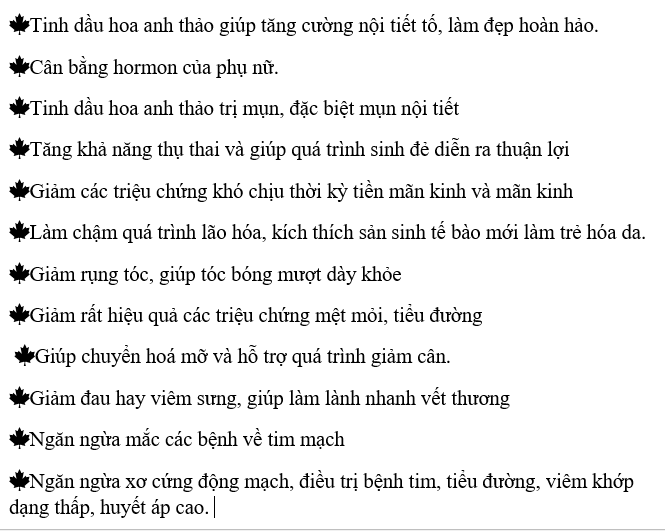 🍁Tinh dầu hoa anh thảo giúp tăng cường nội tiết tố, làm đẹp hoàn hảo.

🍁Cân bằng hormon của phụ nữ.

🍁Tinh dầu hoa anh thảo trị mụn, đặc biệt mụn nội tiết

🍁Tăng khả năng thụ thai và giúp quá trình sinh đẻ diễn ra thuận lợi

🍁Giảm các triệu chứng khó chịu thời kỳ tiền mãn kinh và mãn kinh

🍁Làm chậm quá trình lão hóa, kích thích sản sinh tế bào mới làm trẻ hóa da.

🍁Giảm rụng tóc, giúp tóc bóng mượt dày khỏe

🍁Giảm rất hiệu quả các triệu chứng mệt mỏi, tiểu đường

🍁Giúp chuyển hoá mỡ và hỗ trợ quá trình giảm cân.

🍁Giảm đau hay viêm sưng, giúp làm lành nhanh vết thương

🍁Ngăn ngừa mắc các bệnh về tim mạch

🍁Ngăn ngừa xơ cứng động mạch, điều trị bệnh tim, tiểu đường, viêm khớp dạng thấp, huyết áp cao.